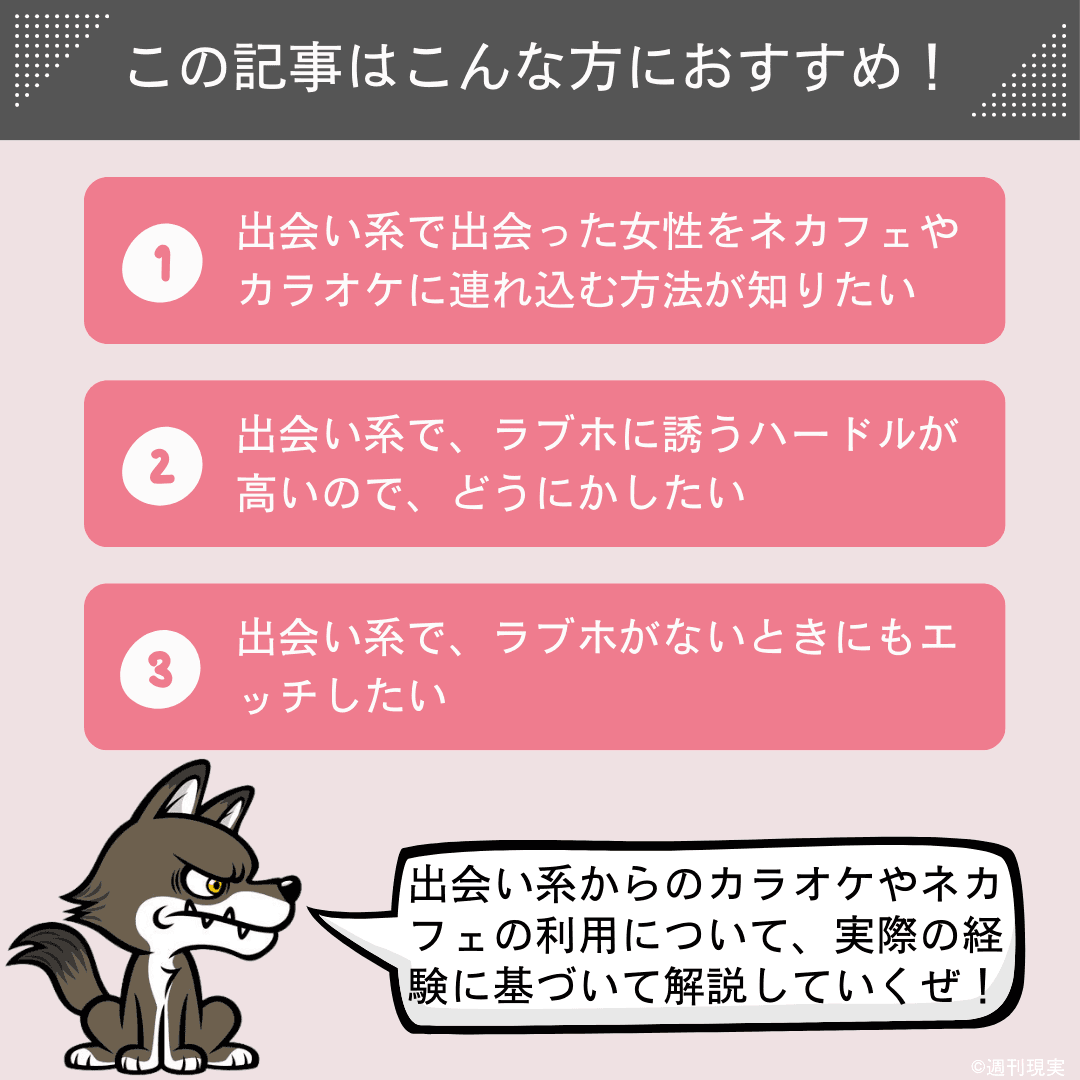 この記事はこんな方におすすめ！

1 出会い系で出会った女性をネカフェやカラオケに連れ込む方法が知りたい

2 出会い系で、ラブホに誘うハードルが高いので、どうにかしたい

3 出会い系で、ラブホがないときにもエッチしたい

出会い系からのカラオケやネカフェの利用について、実際の経験に基づいて解説していくぜ！

©週刊現実